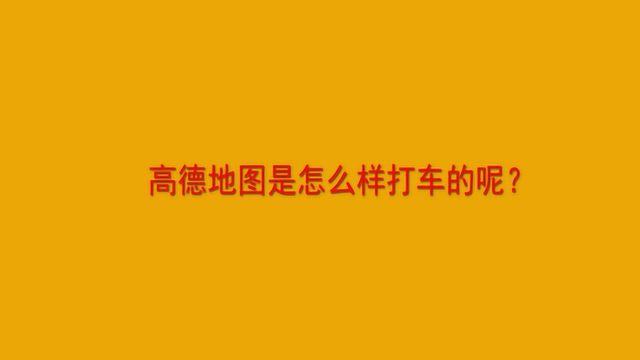 高德地图是怎么样打车的呢？